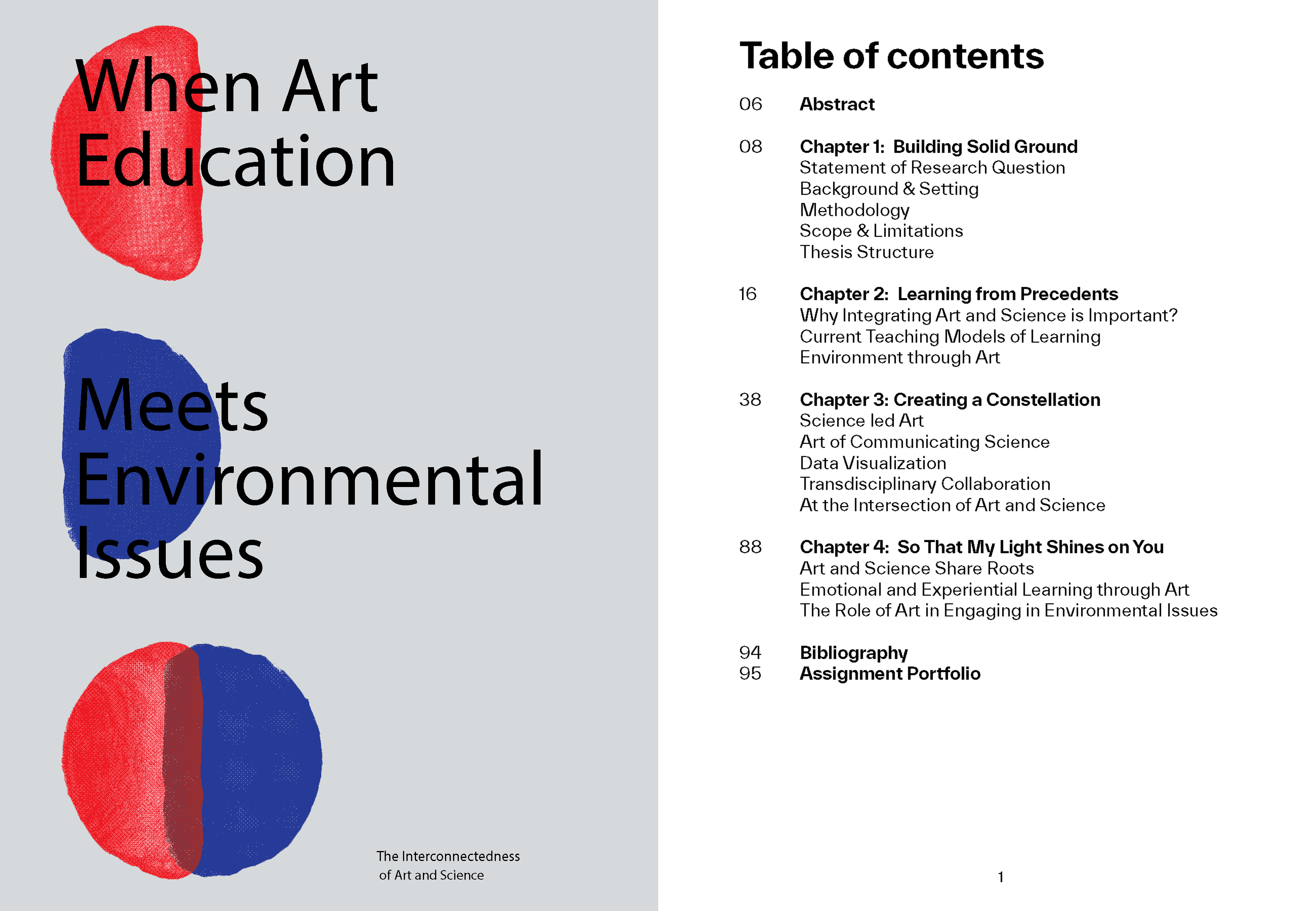 When Art Education

Meets Environmental Issues

The Interconnectedness of Art and Science

Table of contents

06 Abstract

08 Chapter 1: Building Solid Ground
Statement of Research Question
Background & Setting
Methodology
Scope & Limitations
Thesis Structure

16 Chapter 2: Learning from Precedents
Why Integrating Art and Science is Important?
Current Teaching Models of Learning
Environment through Art

38 Chapter 3: Creating a Constellation
Science led Art
Art of Communicating Science
Data Visualization
Transdisciplinary Collaboration
At the Intersection of Art and Science

88 Chapter 4: So That My Light Shines on You
Art and Science Share Roots
Emotional and Experiential Learning through Art
The Role of Art in Engaging in Environmental Issues

94 Bibliography
95 Assignment Portfolio

1